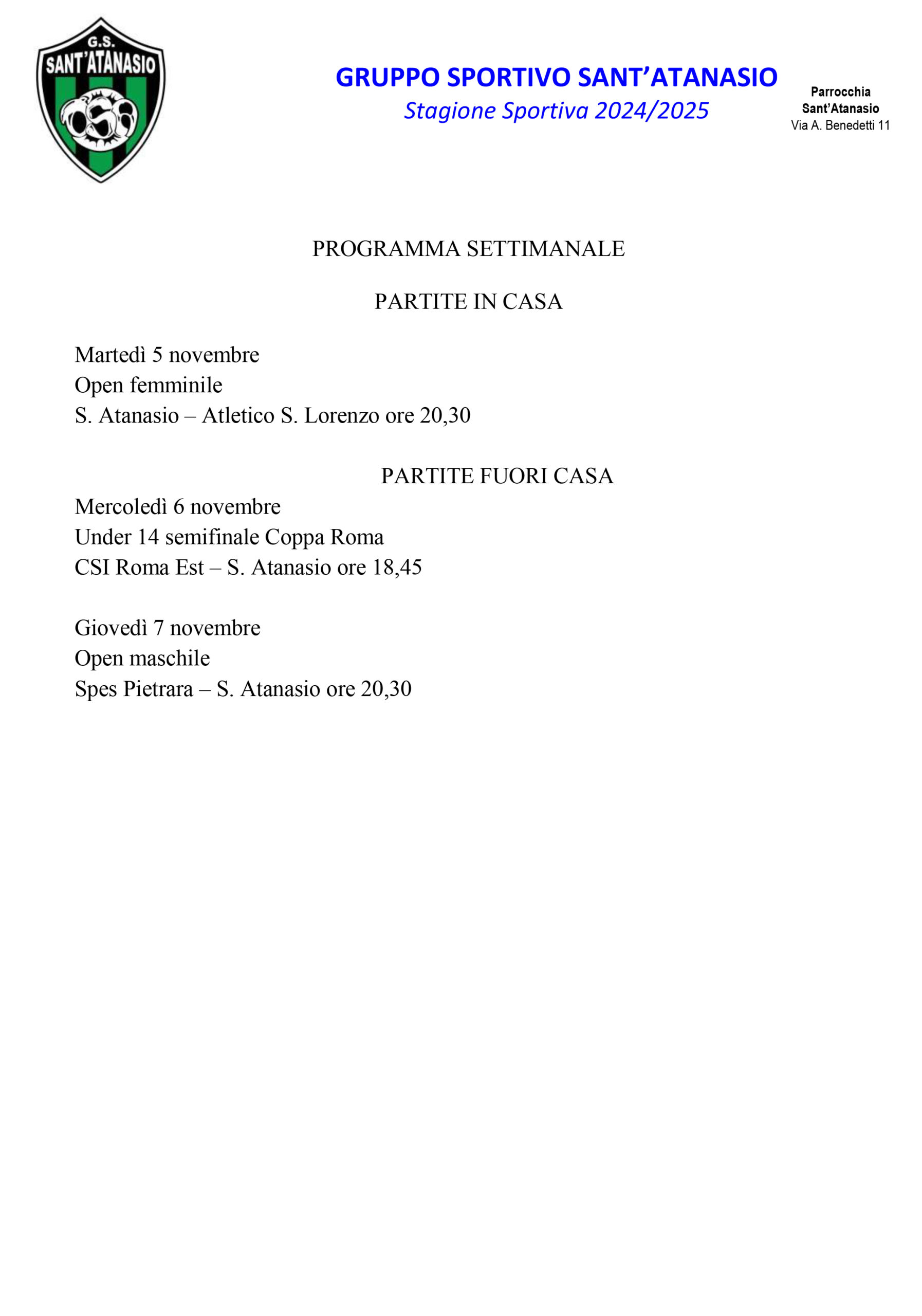 G.S.
SANT'ATANASIO

GRUPPO SPORTIVO SANT'ATANASIO
Stagione Sportiva 2024/2025

Parrocchia
Sant'Atanasio
Via A. Benedetti 11

PROGRAMMA SETTIMANALE

PARTITE IN CASA

Martedì 5 novembre
Open femminile
S. Atanasio – Atletico S. Lorenzo ore 20,30

PARTITE FUORI CASA
Mercoledì 6 novembre
Under 14 semifinale Coppa Roma
CSI Roma Est – S. Atanasio ore 18,45

Giovedì 7 novembre
Open maschile
Spes Pietrara – S. Atanasio ore 20,30